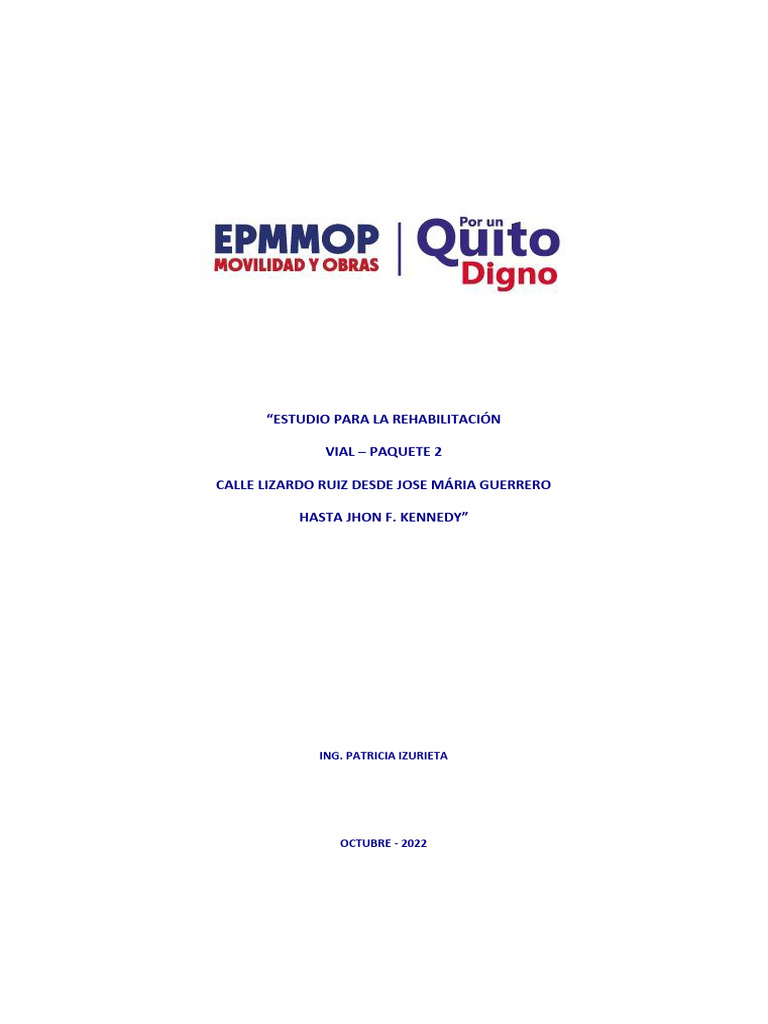 EPMMOP
MOVILIDAD Y OBRAS

Por un
Quito
Digno

“ESTUDIO PARA LA REHABILITACIÓN

VIAL – PAQUETE 2

CALLE LIZARDO RUIZ DESDE JOSE MÁRIA GUERRERO

HASTA JHON F. KENNEDY”

ING. PATRICIA IZURIETA

OCTUBRE - 2022